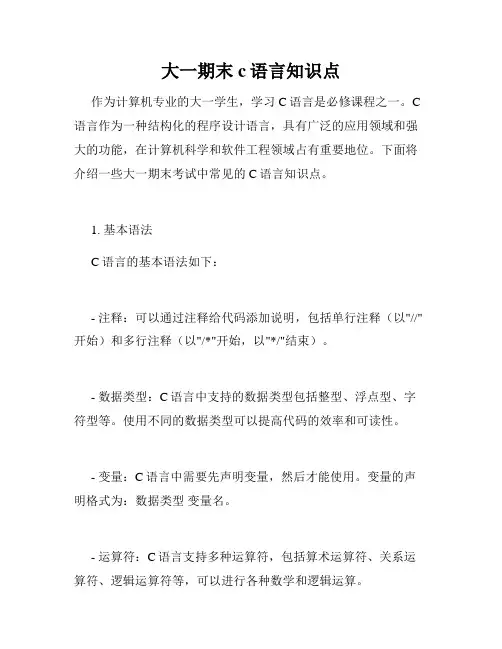 大一期末 c 语言知识点

作为计算机专业的大一学生，学习 C 语言是必修课程之一。C 语言作为一种结构化的程序设计语言，具有广泛的应用领域和强大的功能，在计算机科学和软件工程领域占有重要地位。下面将介绍一些大一期末考试中常见的 C 语言知识点。

1. 基本语法

C 语言的基本语法如下：

- 注释：可以通过注释给代码添加说明，包括单行注释（以"//"开始）和多行注释（以"/*"开始，以"*/"结束）。

- 数据类型：C 语言中支持的数据类型包括整型、浮点型、字符型等。使用不同的数据类型可以提高代码的效率和可读性。

- 变量：C 语言中需要先声明变量，然后才能使用。变量的声明格式为：数据类型 变量名。

- 运算符：C 语言支持多种运算符，包括算术运算符、关系运算符、逻辑运算符等，可以进行各种数学和逻辑运算。